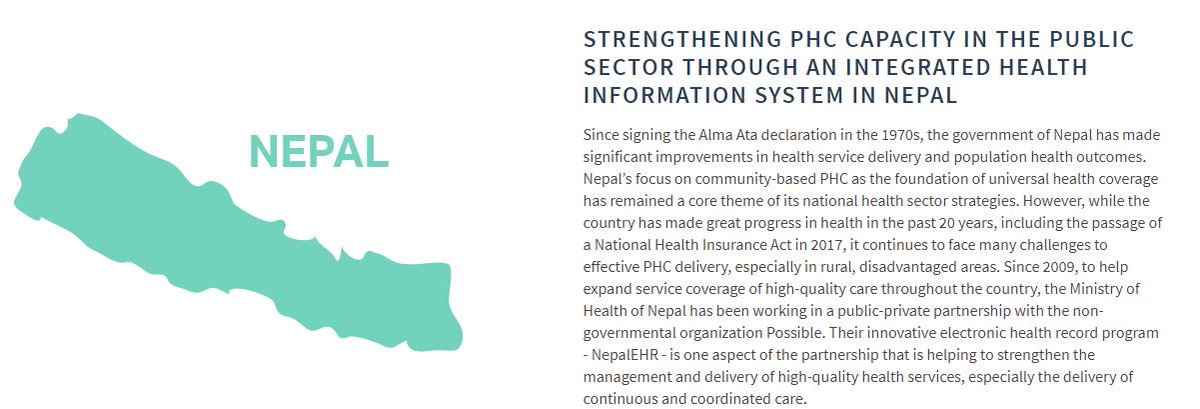 NEPAL

STRENGTHENING PHC CAPACITY IN THE PUBLIC SECTOR THROUGH AN INTEGRATED HEALTH INFORMATION SYSTEM IN NEPAL

Since signing the Alma Ata declaration in the 1970s, the government of Nepal has made significant improvements in health service delivery and population health outcomes. Nepal's focus on community-based PHC as the foundation of universal health coverage has remained a core theme of its national health sector strategies. However, while the country has made great progress in health in the past 20 years, including the passage of a National Health Insurance Act in 2017, it continues to face many challenges to effective PHC delivery, especially in rural, disadvantaged areas. Since 2009, to help expand service coverage of high-quality care throughout the country, the Ministry of Health of Nepal has been working in a public-private partnership with the non-governmental organization Possible. Their innovative electronic health record program - NepalEHR - is one aspect of the partnership that is helping to strengthen the management and delivery of high-quality health services, especially the delivery of continuous and coordinated care.